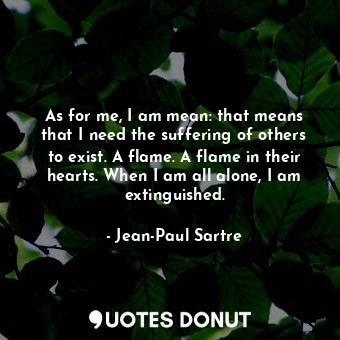 As for me, I am mean: that means that I need the suffering of others to exist. A flame. A flame in their hearts. When I am all alone, I am extinguished.

- Jean-Paul Sartre

QUOTES DONUT